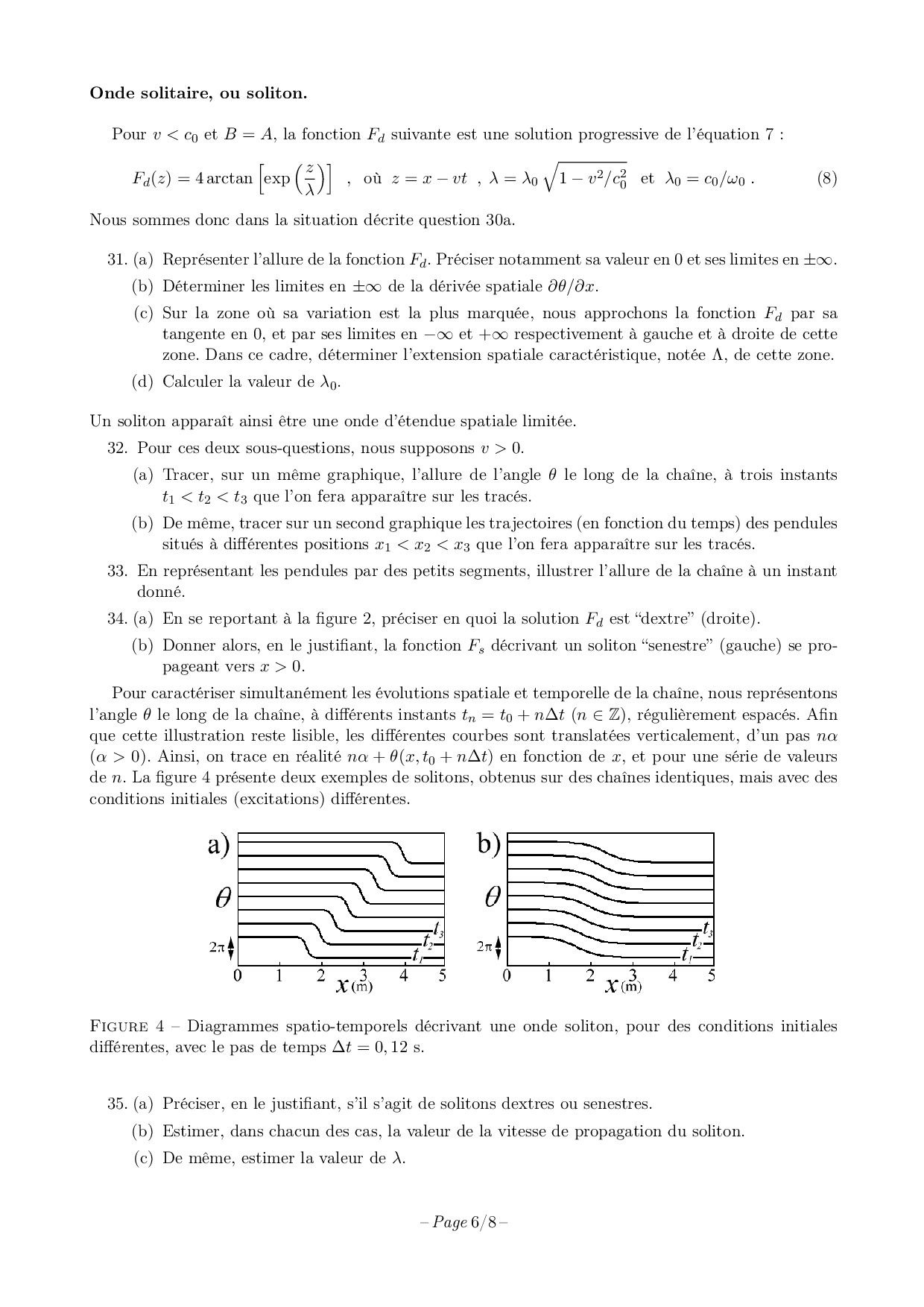 **Onde solitaire, ou soliton.**

Pour $v < c_0$ et $B = A$, la fonction $F_d$ suivante est une solution progressive de l'équation 7 :

$F_d(z) = 4\arctan\left[\exp\left(\frac{z}{\lambda}\right)\right]$ , où $z = x - vt$ , $\lambda = \lambda_0\sqrt{1 - v^2/c_0^2}$ et $\lambda_0 = c_0/\omega_0$ . (8)

Nous sommes donc dans la situation décrite question 30a.

31. (a) Représenter l'allure de la fonction $F_d$. Préciser notamment sa valeur en 0 et ses limites en $\pm\infty$.

(b) Déterminer les limites en $\pm\infty$ de la dérivée spatiale $\partial\theta/\partial x$.

(c) Sur la zone où sa variation est la plus marquée, nous approchons la fonction $F_d$ par sa tangente en 0, et par ses limites en $-\infty$ et $+\infty$ respectivement à gauche et à droite de cette zone. Dans ce cadre, déterminer l'extension spatiale caractéristique, notée $\Lambda$, de cette zone.

(d) Calculer la valeur de $\lambda_0$.

Un soliton apparaît ainsi être une onde d'étendue spatiale limitée.

32. Pour ces deux sous-questions, nous supposons $v > 0$.

(a) Tracer, sur un même graphique, l'allure de l'angle $\theta$ le long de la chaîne, à trois instants $t_1 < t_2 < t_3$ que l'on fera apparaître sur les tracés.

(b) De même, tracer sur un second graphique les trajectoires (en fonction du temps) des pendules situés à différentes positions $x_1 < x_2 < x_3$ que l'on fera apparaître sur les tracés.

33. En représentant les pendules par des petits segments, illustrer l'allure de la chaîne à un instant donné.

34. (a) En se reportant à la figure 2, préciser en quoi la solution $F_d$ est "dextre" (droite).

(b) Donner alors, en le justifiant, la fonction $F_s$ décrivant un soliton "senestre" (gauche) se propageant vers $x > 0$.

Pour caractériser simultanément les évolutions spatiale et temporelle de la chaîne, nous représentons l'angle $\theta$ le long de la chaîne, à différents instants $t_n = t_0 + n\Delta t$ $(n \in \mathbb{Z})$, régulièrement espacés. Afin que cette illustration reste lisible, les différentes courbes sont translatées verticalement, d'un pas $n\alpha$ $(\alpha > 0)$. Ainsi, on trace en réalité $n\alpha + \theta(x, t_0 + n\Delta t)$ en fonction de $x$, et pour une série de valeurs de $n$. La figure 4 présente deux exemples de solitons, obtenus sur des chaînes identiques, mais avec des conditions initiales (excitations) différentes.

a) $\theta$ $2\pi$ $t_3$ $t_2$ $t_1$ 0 1 2 3 4 5 $x$ (m)

b) $\theta$ $2\pi$ $t_3$ $t_2$ $t_1$ 0 1 2 3 4 5 $x$ (m)

FIGURE 4 – Diagrammes spatio-temporels décrivant une onde soliton, pour des conditions initiales différentes, avec le pas de temps $\Delta t = 0,12$ s.

35. (a) Préciser, en le justifiant, s'il s'agit de solitons dextres ou senestres.

(b) Estimer, dans chacun des cas, la valeur de la vitesse de propagation du soliton.

(c) De même, estimer la valeur de $\lambda$.

– Page 6/8 –